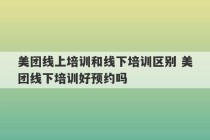 美团线上培训和线下培训区别 美团线下培训好预约吗